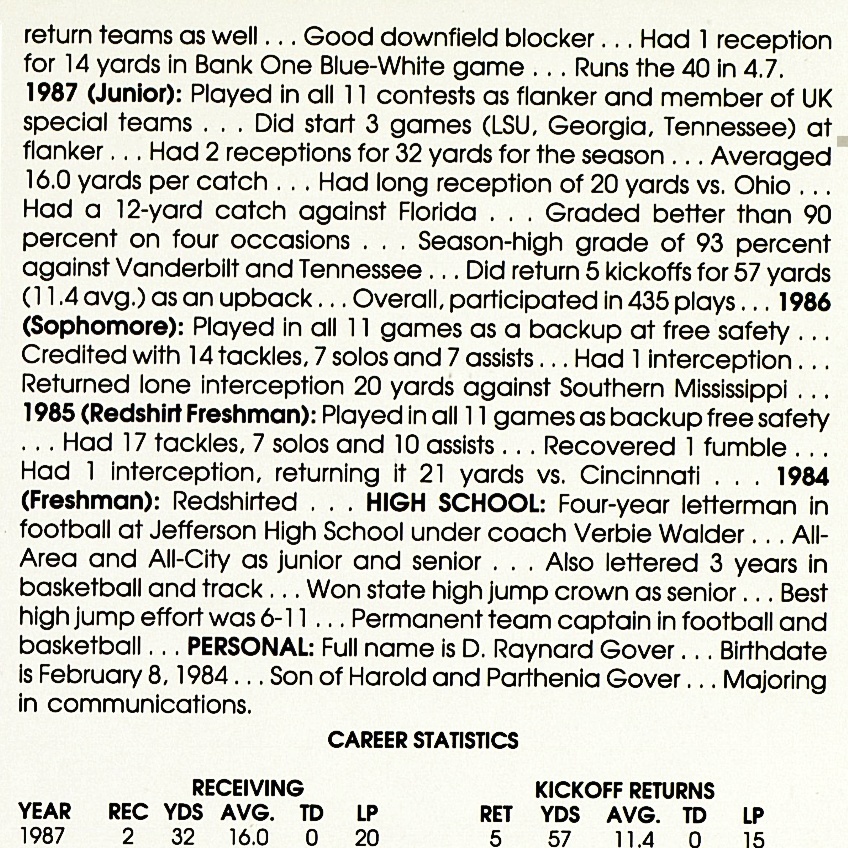 return teams as well . . . Good downfield blocker . . . Had 1 reception for 14 yards in Bank One Blue-White game . . . Runs the 40 in 4.7. 1987 (Junior): Played in all 11 contests as flanker and member of UK special teams . . . Did start 3 games (LSU, Georgia, Tennessee) at flanker . . . Had 2 receptions for 32 yards for the season . . . Averaged 16.0 yards per catch . . . Had long reception of 20 yards vs. Ohio . . . Had a 12-yard catch against Florida . . . Graded better than 90 percent on four occasions . . . Season-high grade of 93 percent against Vanderbilt and Tennessee . . . Did return 5 kickoffs for 57 yards (11.4 avg.) as an upback . . . Overall, participated in 435 plays . . . 1986 (Sophomore): Played in all 11 games as a backup at free safety . . . Credited with 14 tackles, 7 solos and 7 assists . . . Had 1 interception . . . Returned lone interception 20 yards against Southern Mississippi . . . 1985 (Redshirt Freshman): Played in all 11 games as backup free safety . . . Had 17 tackles, 7 solos and 10 assists . . . Recovered 1 fumble . . . Had 1 interception, returning it 21 yards vs. Cincinnati . . . 1984 (Freshman): Redshirted . . . HIGH SCHOOL: Four-year letterman in football at Jefferson High School under coach Verbie Walder . . . All-Area and All-City as junior and senior . . . Also lettered 3 years in basketball and track . . . Won state high jump crown as senior . . . Best high jump effort was 6-11 . . . Permanent team captain in football and basketball . . . PERSONAL: Full name is D. Raynard Gover . . . Birthdate is February 8, 1984 . . . Son of Harold and Parthenia Gover . . . Majoring in communications.

CAREER STATISTICS

| | RECEIVING | | | | | KICKOFF RETURNS | | | | |
|---|---|---|---|---|---|---|---|---|---|---|
| YEAR | REC | YDS | AVG. | TD | LP | RET | YDS | AVG. | TD | LP |
| 1987 | 2 | 32 | 16.0 | 0 | 20 | 5 | 57 | 11.4 | 0 | 15 |